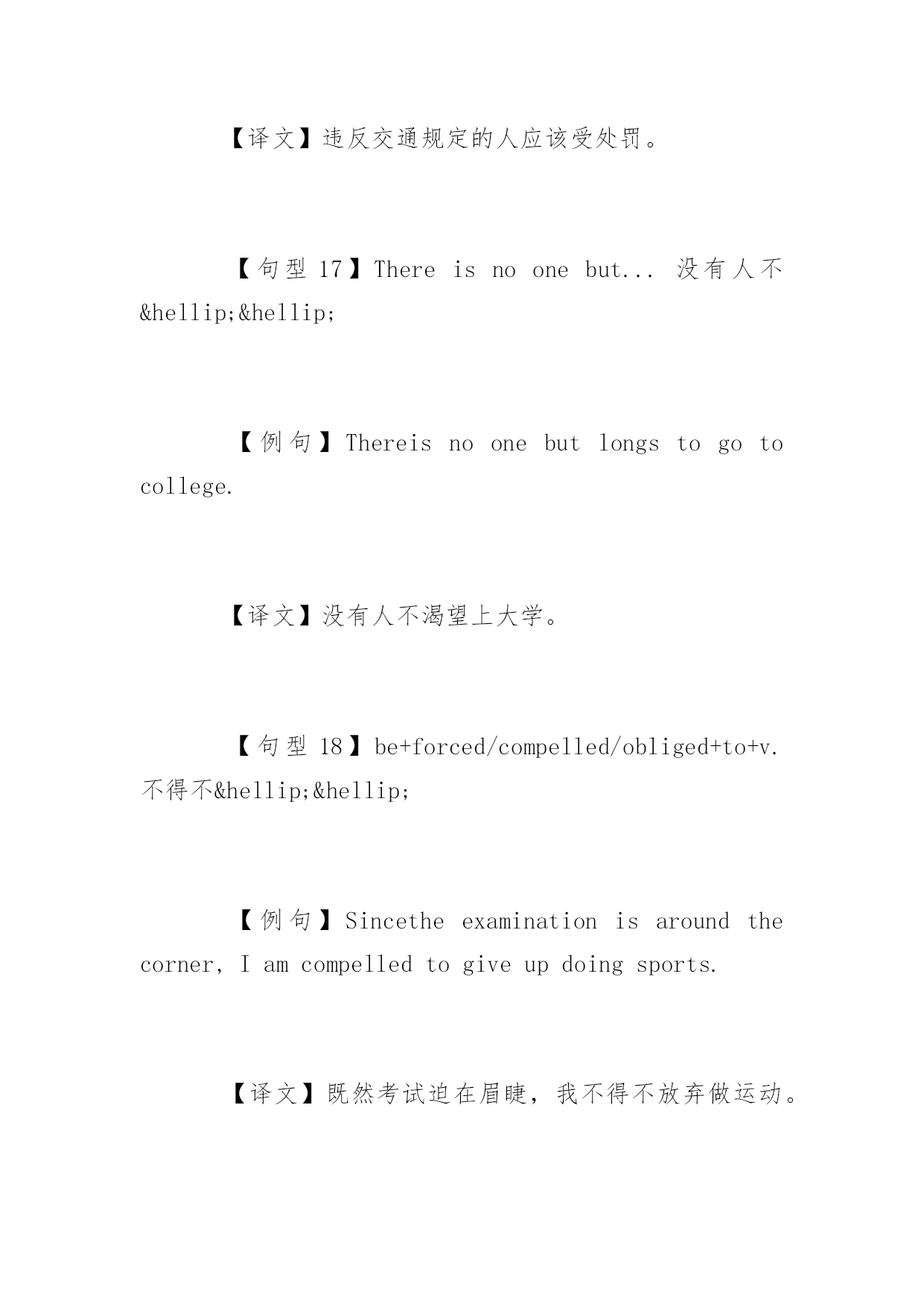 【译文】违反交通规定的人应该受处罚。

【句型 17】There is no one but... 没有人不&hellip;&hellip;

【例句】Thereis no one but longs to go to college.

【译文】没有人不渴望上大学。

【句型 18】be+forced/compelled/obliged+to+v. 不得不&hellip;&hellip;

【例句】Sincethe examination is around the corner, I am compelled to give up doing sports.

【译文】既然考试迫在眉睫，我不得不放弃做运动。